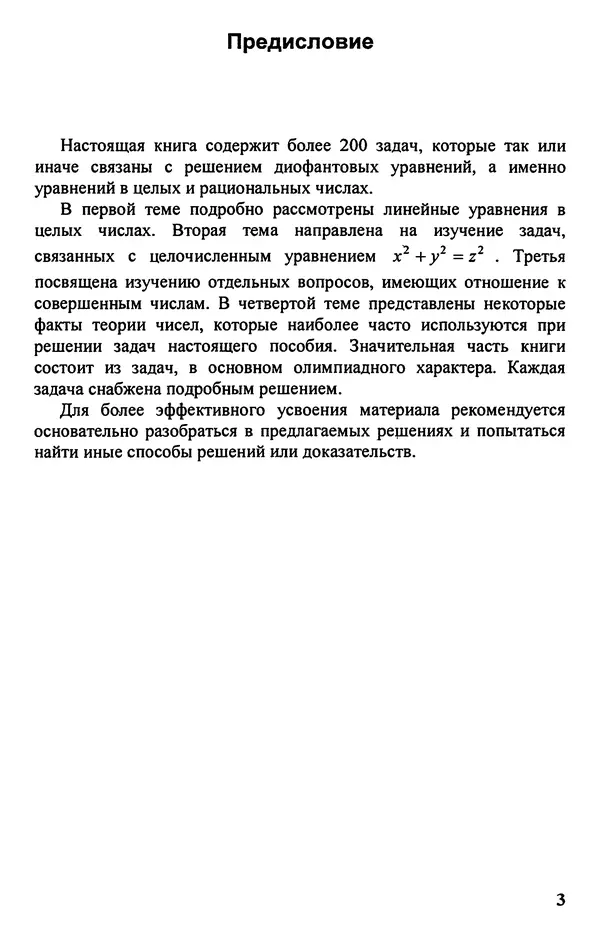 Предисловие

Настоящая книга содержит более 200 задач, которые так или иначе связаны с решением диофантовых уравнений, а именно уравнений в целых и рациональных числах.

В первой теме подробно рассмотрены линейные уравнения в целых числах. Вторая тема направлена на изучение задач, связанных с целочисленным уравнением $x^2 + y^2 = z^2$ . Третья посвящена изучению отдельных вопросов, имеющих отношение к совершенным числам. В четвертой теме представлены некоторые факты теории чисел, которые наиболее часто используются при решении задач настоящего пособия. Значительная часть книги состоит из задач, в основном олимпиадного характера. Каждая задача снабжена подробным решением.

Для более эффективного усвоения материала рекомендуется основательно разобраться в предлагаемых решениях и попытаться найти иные способы решений или доказательств.

3